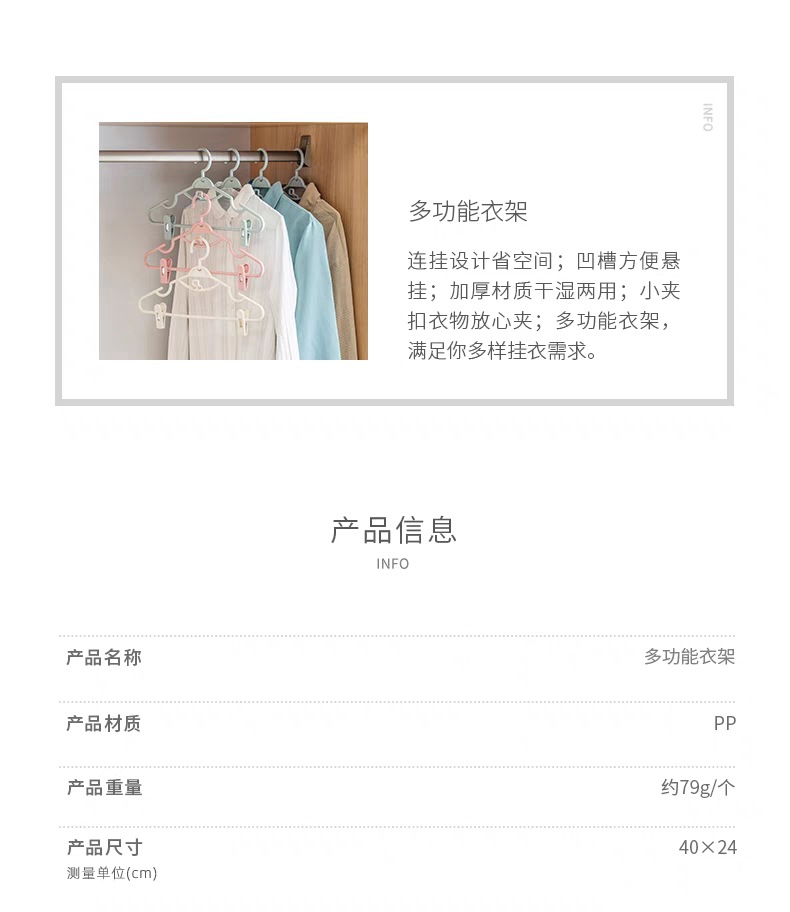 INFO

多功能衣架

连挂设计省空间；凹槽方便悬挂；加厚材质干湿两用；小夹扣衣物放心夹；多功能衣架，满足你多样挂衣需求。

产品信息
INFO

产品名称 多功能衣架

产品材质 PP

产品重量 约79g/个

产品尺寸 40×24
测量单位(cm)